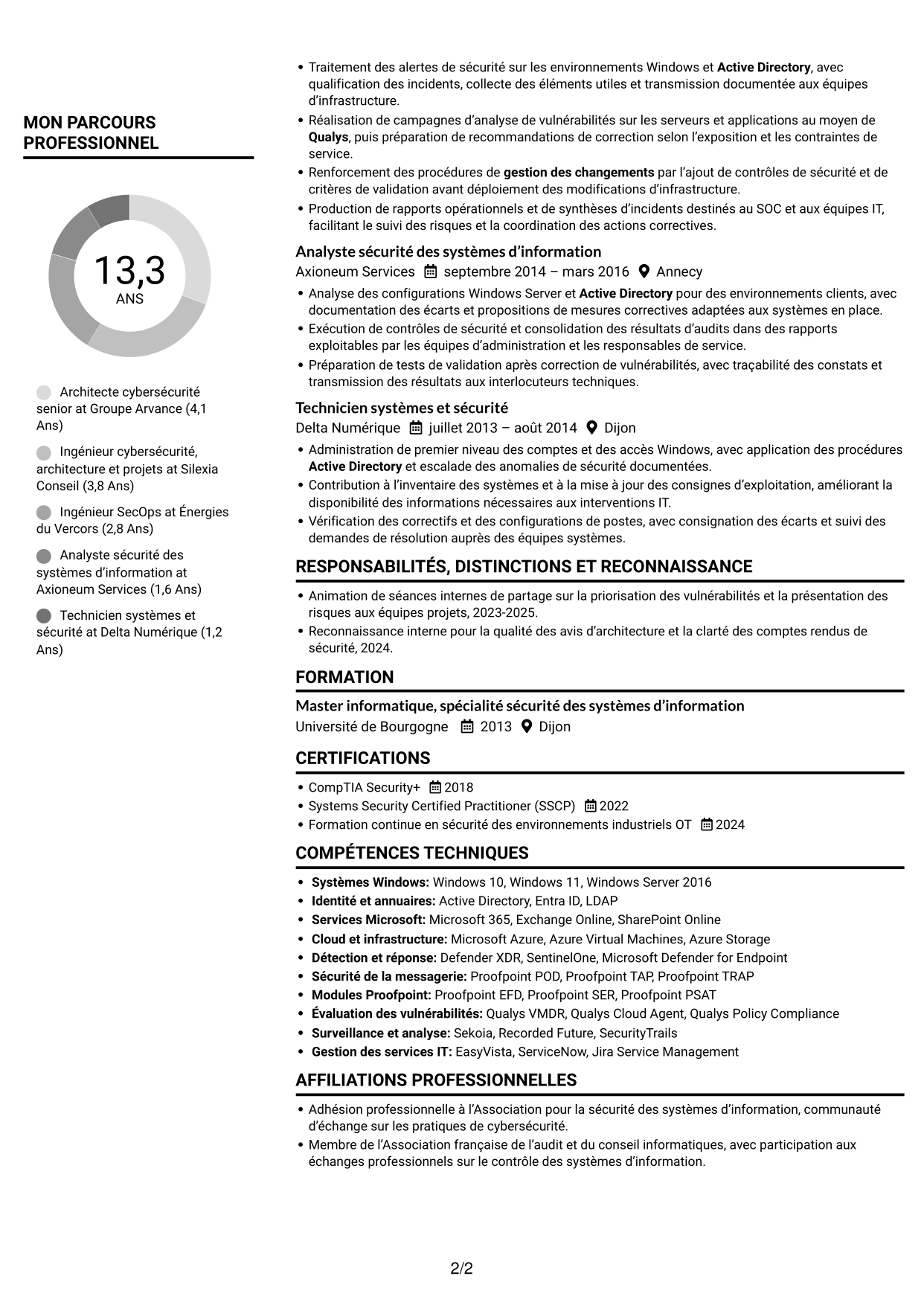 MON PARCOURS PROFESSIONNEL

13,3
ANS

Architecte cybersécurité senior at Groupe Arvance (4,1 Ans)

Ingénieur cybersécurité, architecture et projets at Silexia Conseil (3,8 Ans)

Ingénieur SecOps at Énergies du Vercors (2,8 Ans)

Analyste sécurité des systèmes d'information at Axioneum Services (1,6 Ans)

Technicien systèmes et sécurité at Delta Numérique (1,2 Ans)

• Traitement des alertes de sécurité sur les environnements Windows et Active Directory, avec qualification des incidents, collecte des éléments utiles et transmission documentée aux équipes d'infrastructure.
• Réalisation de campagnes d'analyse de vulnérabilités sur les serveurs et applications au moyen de Qualys, puis préparation de recommandations de correction selon l'exposition et les contraintes de service.
• Renforcement des procédures de gestion des changements par l'ajout de contrôles de sécurité et de critères de validation avant déploiement des modifications d'infrastructure.
• Production de rapports opérationnels et de synthèses d'incidents destinés au SOC et aux équipes IT, facilitant le suivi des risques et la coordination des actions correctives.

Analyste sécurité des systèmes d'information
Axioneum Services septembre 2014 – mars 2016 Annecy
• Analyse des configurations Windows Server et Active Directory pour des environnements clients, avec documentation des écarts et propositions de mesures correctives adaptées aux systèmes en place.
• Exécution de contrôles de sécurité et consolidation des résultats d'audits dans des rapports exploitables par les équipes d'administration et les responsables de service.
• Préparation de tests de validation après correction de vulnérabilités, avec traçabilité des constats et transmission des résultats aux interlocuteurs techniques.

Technicien systèmes et sécurité
Delta Numérique juillet 2013 – août 2014 Dijon
• Administration de premier niveau des comptes et des accès Windows, avec application des procédures Active Directory et escalade des anomalies de sécurité documentées.
• Contribution à l'inventaire des systèmes et à la mise à jour des consignes d'exploitation, améliorant la disponibilité des informations nécessaires aux interventions IT.
• Vérification des correctifs et des configurations de postes, avec consignation des écarts et suivi des demandes de résolution auprès des équipes systèmes.

RESPONSABILITÉS, DISTINCTIONS ET RECONNAISSANCE
• Animation de séances internes de partage sur la priorisation des vulnérabilités et la présentation des risques aux équipes projets, 2023-2025.
• Reconnaissance interne pour la qualité des avis d'architecture et la clarté des comptes rendus de sécurité, 2024.

FORMATION
Master informatique, spécialité sécurité des systèmes d'information
Université de Bourgogne 2013 Dijon

CERTIFICATIONS
• CompTIA Security+ 2018
• Systems Security Certified Practitioner (SSCP) 2022
• Formation continue en sécurité des environnements industriels OT 2024

COMPÉTENCES TECHNIQUES
• Systèmes Windows: Windows 10, Windows 11, Windows Server 2016
• Identité et annuaires: Active Directory, Entra ID, LDAP
• Services Microsoft: Microsoft 365, Exchange Online, SharePoint Online
• Cloud et infrastructure: Microsoft Azure, Azure Virtual Machines, Azure Storage
• Détection et réponse: Defender XDR, SentinelOne, Microsoft Defender for Endpoint
• Sécurité de la messagerie: Proofpoint POD, Proofpoint TAP, Proofpoint TRAP
• Modules Proofpoint: Proofpoint EFD, Proofpoint SER, Proofpoint PSAT
• Évaluation des vulnérabilités: Qualys VMDR, Qualys Cloud Agent, Qualys Policy Compliance
• Surveillance et analyse: Sekoia, Recorded Future, SecurityTrails
• Gestion des services IT: EasyVista, ServiceNow, Jira Service Management

AFFILIATIONS PROFESSIONNELLES
• Adhésion professionnelle à l'Association pour la sécurité des systèmes d'information, communauté d'échange sur les pratiques de cybersécurité.
• Membre de l'Association française de l'audit et du conseil informatiques, avec participation aux échanges professionnels sur le contrôle des systèmes d'information.

2/2